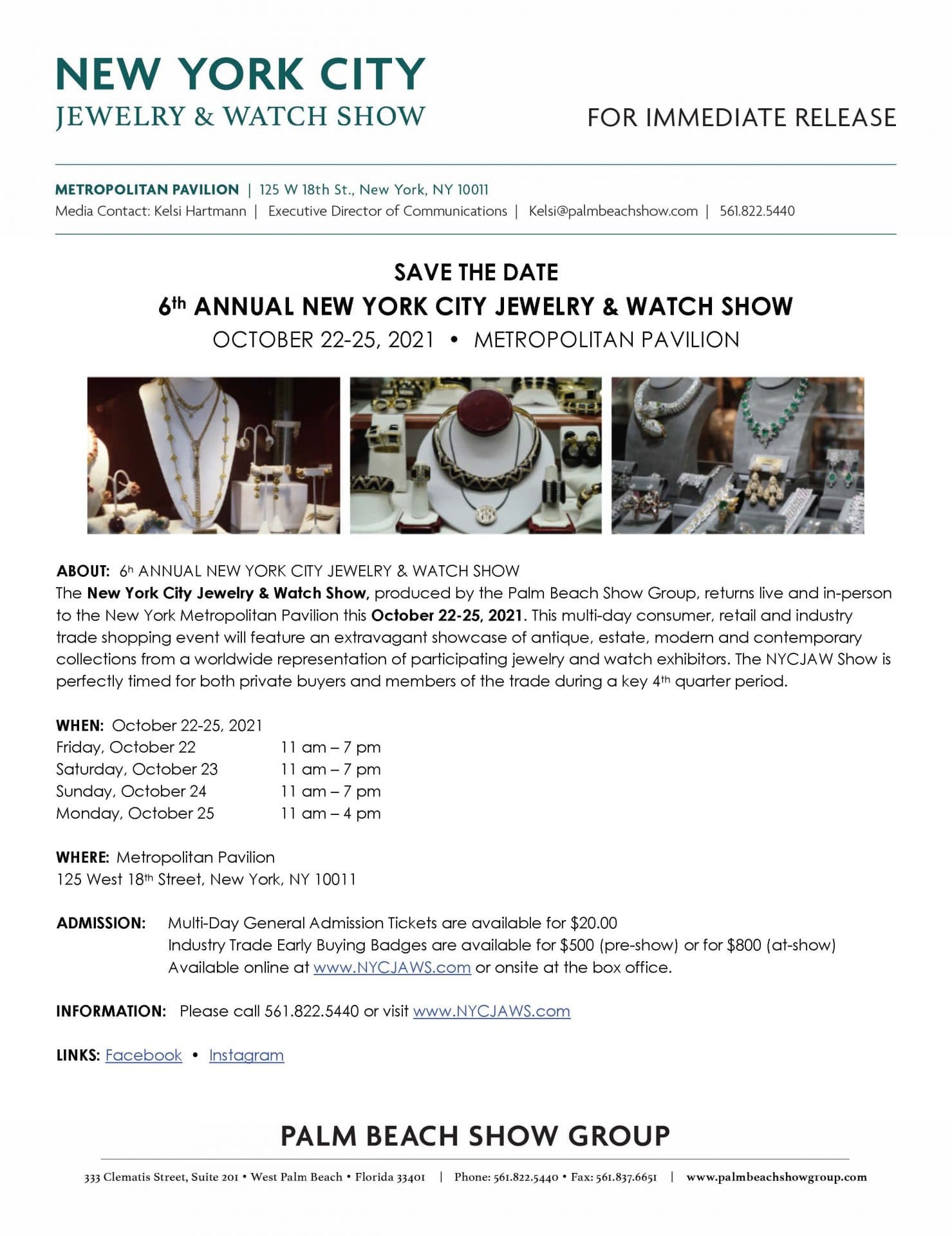 NEW YORK CITY
JEWELRY & WATCH SHOW

FOR IMMEDIATE RELEASE

METROPOLITAN PAVILION | 125 W 18th St., New York, NY 10011
Media Contact: Kelsi Hartmann | Executive Director of Communications | Kelsi@palmbeachshow.com | 561.822.5440

SAVE THE DATE
6th ANNUAL NEW YORK CITY JEWELRY & WATCH SHOW
OCTOBER 22-25, 2021 • METROPOLITAN PAVILION

ABOUT: 6h ANNUAL NEW YORK CITY JEWELRY & WATCH SHOW
The New York City Jewelry & Watch Show, produced by the Palm Beach Show Group, returns live and in-person to the New York Metropolitan Pavilion this October 22-25, 2021. This multi-day consumer, retail and industry trade shopping event will feature an extravagant showcase of antique, estate, modern and contemporary collections from a worldwide representation of participating jewelry and watch exhibitors. The NYCJAW Show is perfectly timed for both private buyers and members of the trade during a key 4th quarter period.

WHEN: October 22-25, 2021
Friday, October 22 11 am – 7 pm
Saturday, October 23 11 am – 7 pm
Sunday, October 24 11 am – 7 pm
Monday, October 25 11 am – 4 pm

WHERE: Metropolitan Pavilion
125 West 18th Street, New York, NY 10011

ADMISSION: Multi-Day General Admission Tickets are available for $20.00
Industry Trade Early Buying Badges are available for $500 (pre-show) or for $800 (at-show)
Available online at www.NYCJAWS.com or onsite at the box office.

INFORMATION: Please call 561.822.5440 or visit www.NYCJAWS.com

LINKS: Facebook • Instagram

PALM BEACH SHOW GROUP
333 Clematis Street, Suite 201 • West Palm Beach • Florida 33401 | Phone: 561.822.5440 • Fax: 561.837.6651 | www.palmbeachshowgroup.com